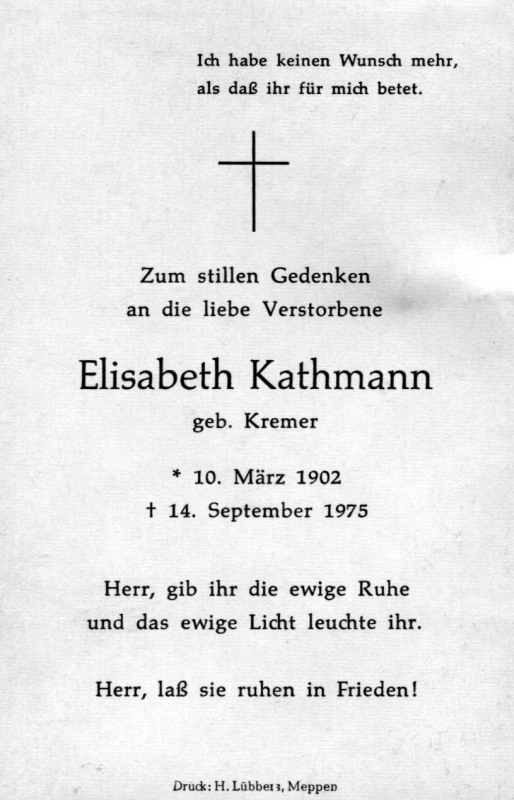 Ich habe keinen Wunsch mehr,
als daß ihr für mich betet.

Zum stillen Gedenken
an die liebe Verstorbene

Elisabeth Kathmann

geb. Kremer

* 10. März 1902
† 14. September 1975

Herr, gib ihr die ewige Ruhe
und das ewige Licht leuchte ihr.

Herr, laß sie ruhen in Frieden!

Druck: H. Lübbers, Meppen